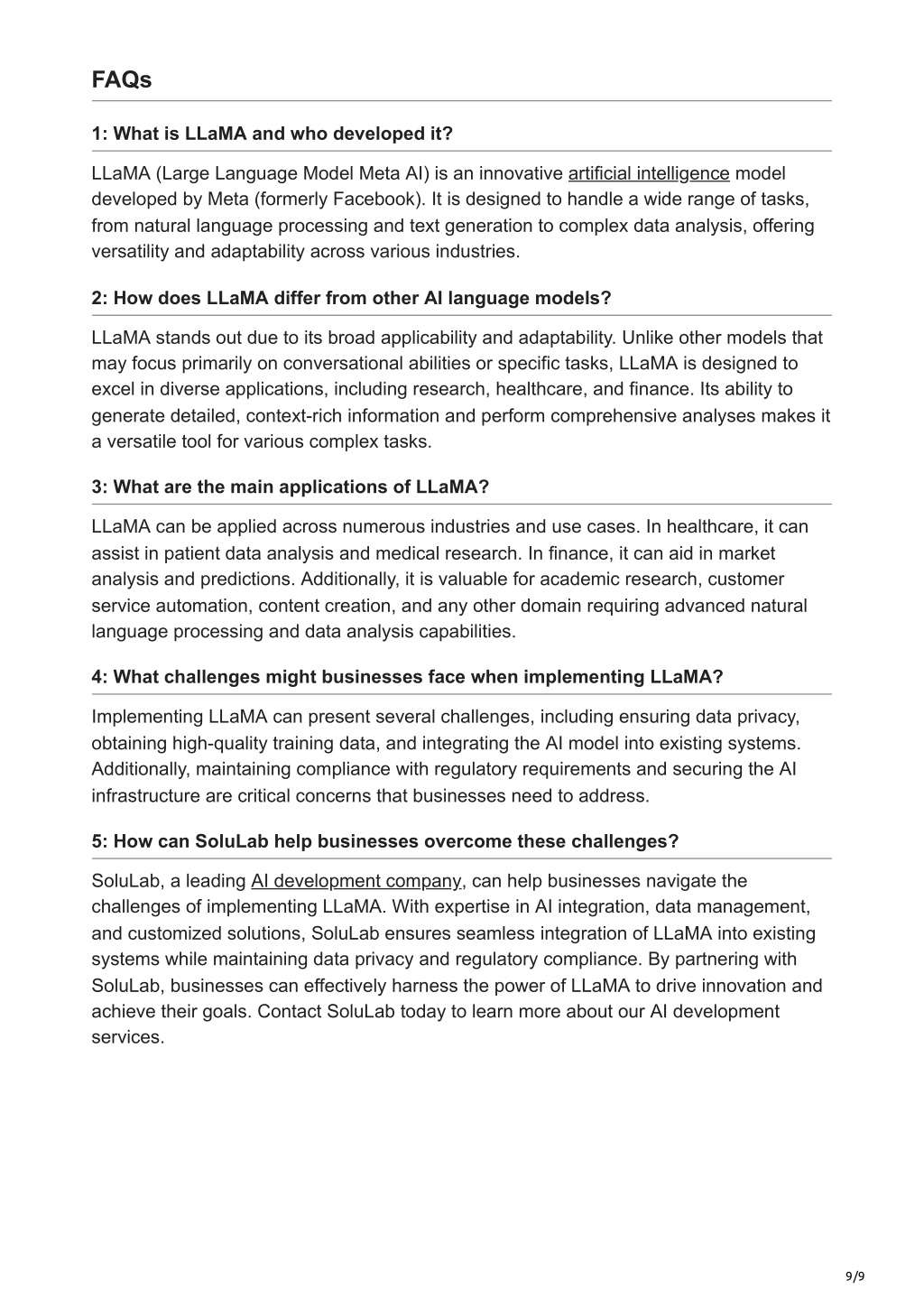 FAQs

1: What is LLaMA and who developed it?

LLaMA (Large Language Model Meta AI) is an innovative artificial intelligence model developed by Meta (formerly Facebook). It is designed to handle a wide range of tasks, from natural language processing and text generation to complex data analysis, offering versatility and adaptability across various industries.

2: How does LLaMA differ from other AI language models?

LLaMA stands out due to its broad applicability and adaptability. Unlike other models that may focus primarily on conversational abilities or specific tasks, LLaMA is designed to excel in diverse applications, including research, healthcare, and finance. Its ability to generate detailed, context-rich information and perform comprehensive analyses makes it a versatile tool for various complex tasks.

3: What are the main applications of LLaMA?

LLaMA can be applied across numerous industries and use cases. In healthcare, it can assist in patient data analysis and medical research. In finance, it can aid in market analysis and predictions. Additionally, it is valuable for academic research, customer service automation, content creation, and any other domain requiring advanced natural language processing and data analysis capabilities.

4: What challenges might businesses face when implementing LLaMA?

Implementing LLaMA can present several challenges, including ensuring data privacy, obtaining high-quality training data, and integrating the AI model into existing systems. Additionally, maintaining compliance with regulatory requirements and securing the AI infrastructure are critical concerns that businesses need to address.

5: How can SoluLab help businesses overcome these challenges?

SoluLab, a leading AI development company, can help businesses navigate the challenges of implementing LLaMA. With expertise in AI integration, data management, and customized solutions, SoluLab ensures seamless integration of LLaMA into existing systems while maintaining data privacy and regulatory compliance. By partnering with SoluLab, businesses can effectively harness the power of LLaMA to drive innovation and achieve their goals. Contact SoluLab today to learn more about our AI development services.

9/9